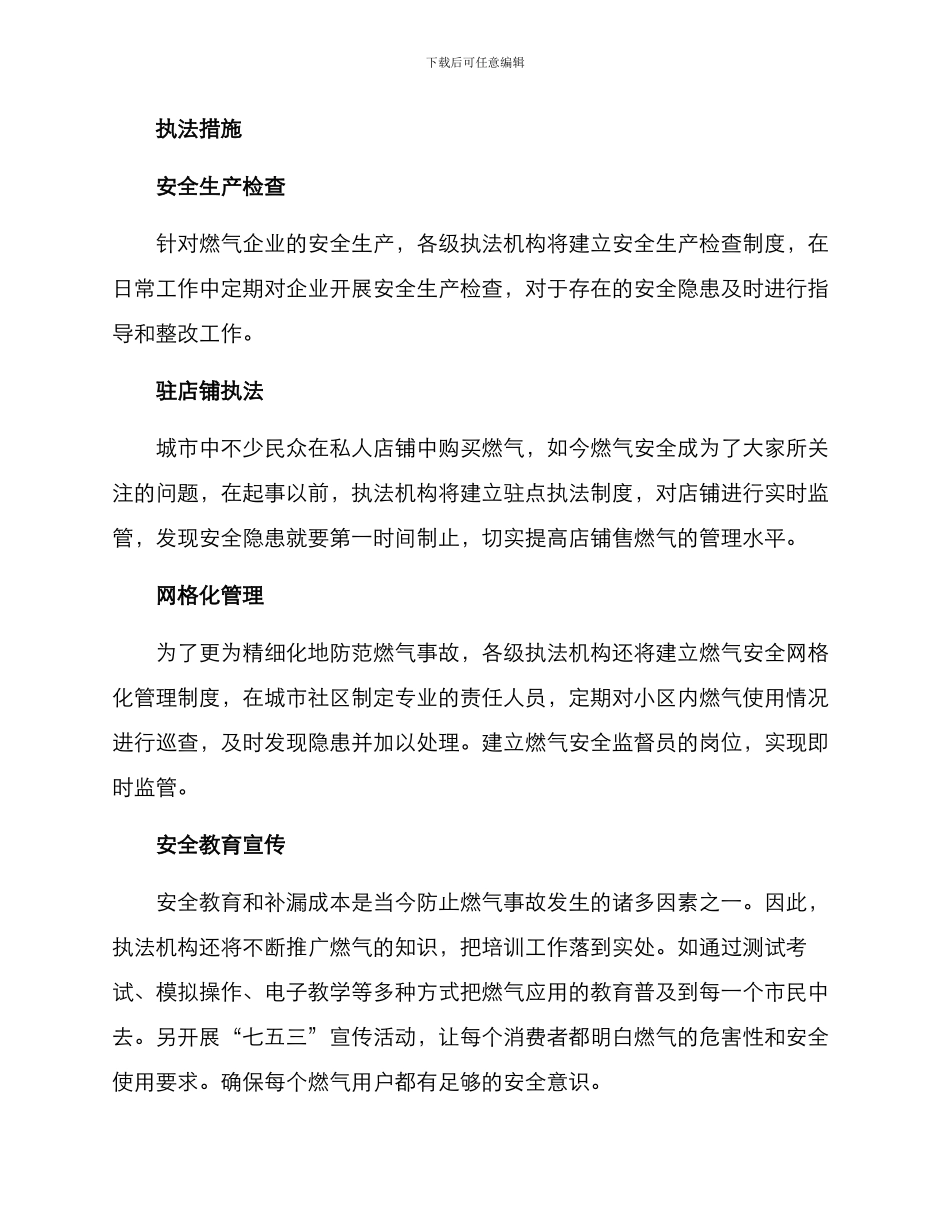 下载后可任意编辑

执法措施

安全生产检查

针对燃气企业的安全生产，各级执法机构将建立安全生产检查制度，在日常工作中定期对企业开展安全生产检查，对于存在的安全隐患及时进行指导和整改工作。

驻店铺执法

城市中不少民众在私人店铺中购买燃气，如今燃气安全成为了大家所关注的问题，在起事以前，执法机构将建立驻点执法制度，对店铺进行实时监管，发现安全隐患就要第一时间制止，切实提高店铺售燃气的管理水平。

网格化管理

为了更为精细化地防范燃气事故，各级执法机构还将建立燃气安全网格化管理制度，在城市社区制定专业的责任人员，定期对小区内燃气使用情况进行巡查，及时发现隐患并加以处理。建立燃气安全监督员的岗位，实现即时监管。

安全教育宣传

安全教育和补漏成本是当今防止燃气事故发生的诸多因素之一。因此，执法机构还将不断推广燃气的知识，把培训工作落到实处。如通过测试考试、模拟操作、电子教学等多种方式把燃气应用的教育普及到每一个市民中去。另开展“七五三”宣传活动，让每个消费者都明白燃气的危害性和安全使用要求。确保每个燃气用户都有足够的安全意识。